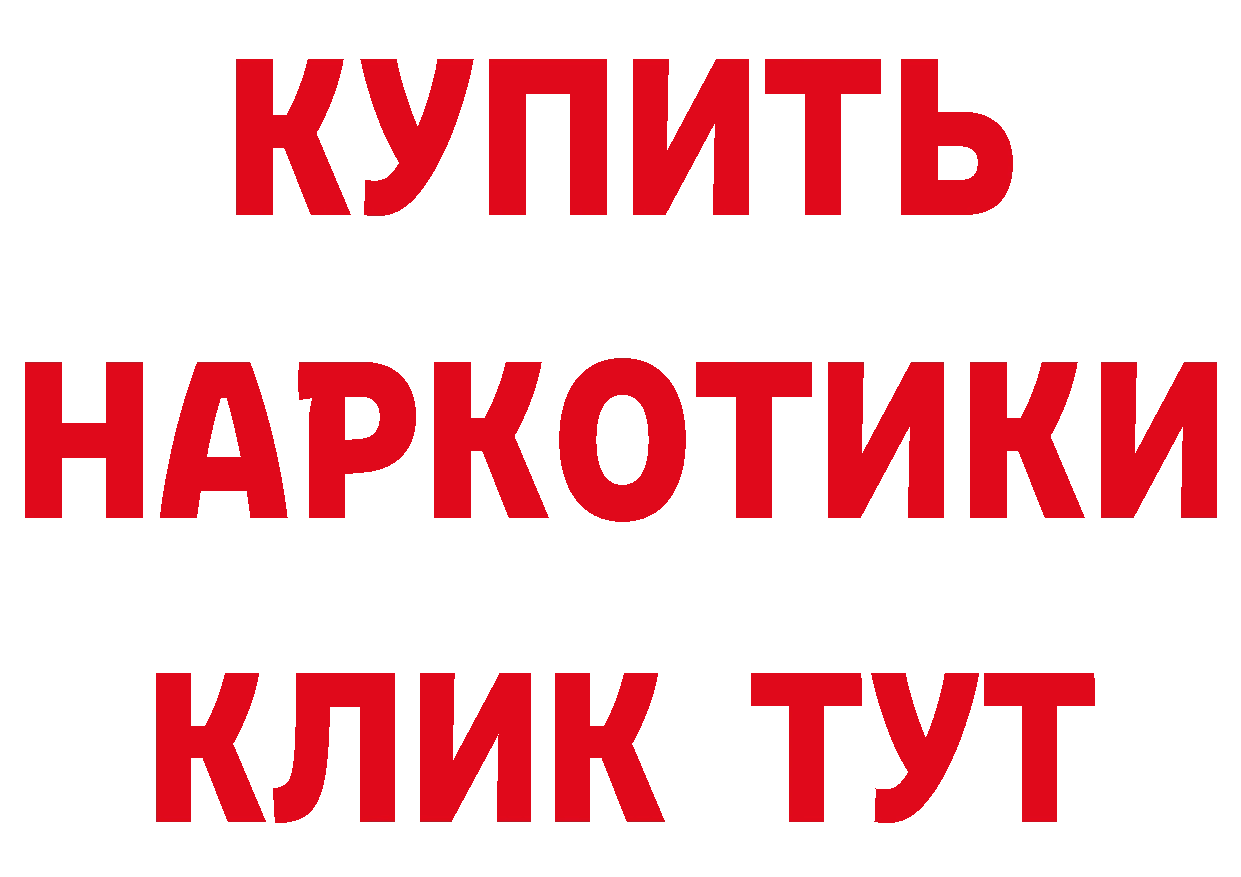 КУПИТЬ
НАРКОТИКИ
КЛИК ТУТ